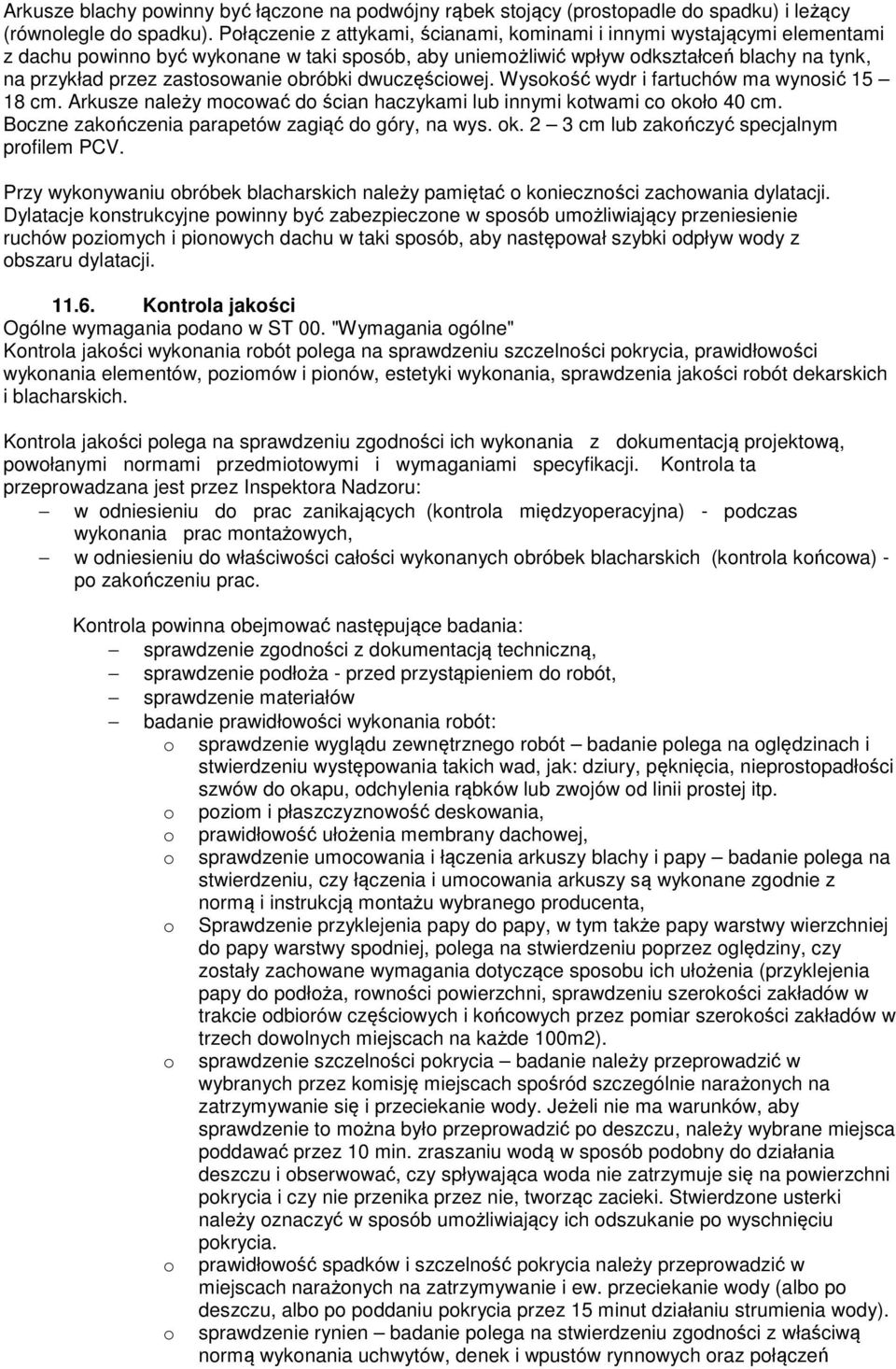 Arkusze blachy powinny być łączone na podwójny rąbek stojący (prostopadle do spadku) i leżący (równolegle do spadku). Połączenie z attykami, ścianami, kominami i innymi wystającymi elementami z dachu powinno być wykonane w taki sposób, aby uniemożliwić wpływ odkształceń blachy na tynk, na przykład przez zastosowanie obróbki dwuczęściowej. Wysokość wydr i fartuchów ma wynosić 15 – 18 cm. Arkusze należy mocować do ścian haczykami lub innymi kotwami co około 40 cm. Boczne zakończenia parapetów zagiąć do góry, na wys. ok. 2 – 3 cm lub zakończyć specjalnym profilem PCV.

Przy wykonywaniu obróbek blacharskich należy pamiętać o konieczności zachowania dylatacji. Dylatacje konstrukcyjne powinny być zabezpieczone w sposób umożliwiający przeniesienie ruchów poziomych i pionowych dachu w taki sposób, aby następował szybki odpływ wody z obszaru dylatacji.

11.6. Kontrola jakości
Ogólne wymagania podano w ST 00. "Wymagania ogólne"
Kontrola jakości wykonania robót polega na sprawdzeniu szczelności pokrycia, prawidłowości wykonania elementów, poziomów i pionów, estetyki wykonania, sprawdzenia jakości robót dekarskich i blacharskich.

Kontrola jakości polega na sprawdzeniu zgodności ich wykonania z dokumentacją projektową, powołanymi normami przedmiotowymi i wymaganiami specyfikacji. Kontrola ta przeprowadzana jest przez Inspektora Nadzoru:
– w odniesieniu do prac zanikających (kontrola międzyoperacyjna) - podczas wykonania prac montażowych,
– w odniesieniu do właściwości całości wykonanych obróbek blacharskich (kontrola końcowa) - po zakończeniu prac.

Kontrola powinna obejmować następujące badania:
– sprawdzenie zgodności z dokumentacją techniczną,
– sprawdzenie podłoża - przed przystąpieniem do robót,
– sprawdzenie materiałów
– badanie prawidłowości wykonania robót:
o sprawdzenie wyglądu zewnętrznego robót – badanie polega na oględzinach i stwierdzeniu występowania takich wad, jak: dziury, pęknięcia, nieprostopadłości szwów do okapu, odchylenia rąbków lub zwojów od linii prostej itp.
o poziom i płaszczyznowość deskowania,
o prawidłowość ułożenia membrany dachowej,
o sprawdzenie umocowania i łączenia arkuszy blachy i papy – badanie polega na stwierdzeniu, czy łączenia i umocowania arkuszy są wykonane zgodnie z normą i instrukcją montażu wybranego producenta,
o Sprawdzenie przyklejenia papy do papy, w tym także papy warstwy wierzchniej do papy warstwy spodniej, polega na stwierdzeniu poprzez oględziny, czy zostały zachowane wymagania dotyczące sposobu ich ułożenia (przyklejenia papy do podłoża, rowności powierzchni, sprawdzeniu szerokości zakładów w trakcie odbiorów częściowych i końcowych przez pomiar szerokości zakładów w trzech dowolnych miejscach na każde 100m2).
o sprawdzenie szczelności pokrycia – badanie należy przeprowadzić w wybranych przez komisję miejscach spośród szczególnie narażonych na zatrzymywanie się i przeciekanie wody. Jeżeli nie ma warunków, aby sprawdzenie to można było przeprowadzić po deszczu, należy wybrane miejsca poddawać przez 10 min. zraszaniu wodą w sposób podobny do działania deszczu i obserwować, czy spływająca woda nie zatrzymuje się na powierzchni pokrycia i czy nie przenika przez nie, tworząc zacieki. Stwierdzone usterki należy oznaczyć w sposób umożliwiający ich odszukanie po wyschnięciu pokrycia.
o prawidłowość spadków i szczelność pokrycia należy przeprowadzić w miejscach narażonych na zatrzymywanie i ew. przeciekanie wody (albo po deszczu, albo po poddaniu pokrycia przez 15 minut działaniu strumienia wody).
o sprawdzenie rynien – badanie polega na stwierdzeniu zgodności z właściwą normą wykonania uchwytów, denek i wpustów rynnowych oraz połączeń